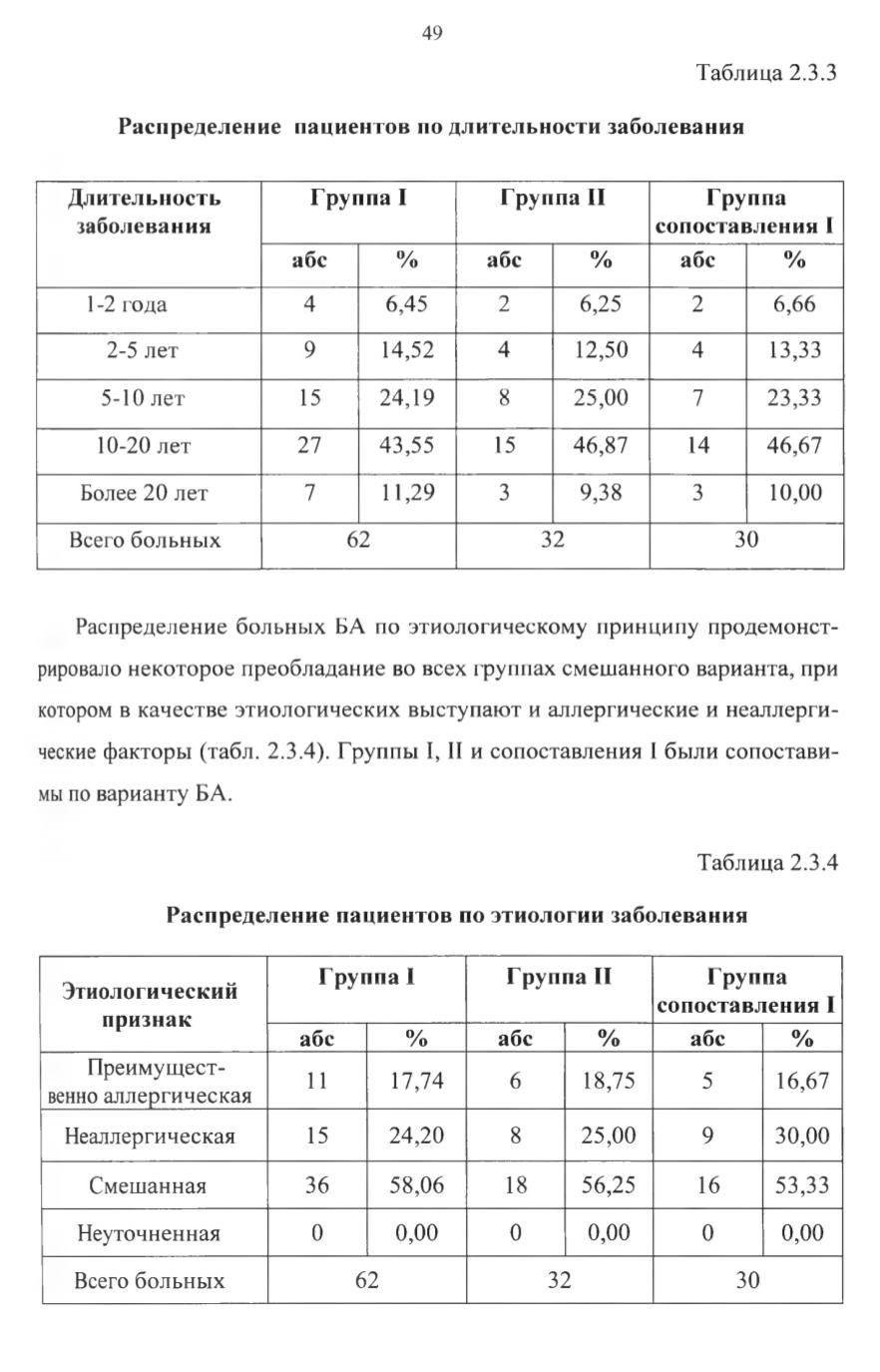 49

Таблица 2.3.3

Распределение пациентов по длительности заболевания

| Длительность заболевания | Группа I | | Группа II | | Группа сопоставления I | |
|---|---|---|---|---|---|---|
| | абс | % | абс | % | абс | % |
| 1-2 года | 4 | 6,45 | 2 | 6,25 | 2 | 6,66 |
| 2-5 лет | 9 | 14,52 | 4 | 12,50 | 4 | 13,33 |
| 5-10 лет | 15 | 24,19 | 8 | 25,00 | 7 | 23,33 |
| 10-20 лет | 27 | 43,55 | 15 | 46,87 | 14 | 46,67 |
| Более 20 лет | 7 | 11,29 | 3 | 9,38 | 3 | 10,00 |
| Всего больных | 62 | | 32 | | 30 | |

Распределение больных БА по этиологическому принципу продемонстрировало некоторое преобладание во всех группах смешанного варианта, при котором в качестве этиологических выступают и аллергические и неаллергические факторы (табл. 2.3.4). Группы I, II и сопоставления I были сопоставимы по варианту БА.

Таблица 2.3.4

Распределение пациентов по этиологии заболевания

| Этиологический признак | Группа I | | Группа II | | Группа сопоставления I | |
|---|---|---|---|---|---|---|
| | абс | % | абс | % | абс | % |
| Преимущественно аллергическая | 11 | 17,74 | 6 | 18,75 | 5 | 16,67 |
| Неаллергическая | 15 | 24,20 | 8 | 25,00 | 9 | 30,00 |
| Смешанная | 36 | 58,06 | 18 | 56,25 | 16 | 53,33 |
| Неуточненная | 0 | 0,00 | 0 | 0,00 | 0 | 0,00 |
| Всего больных | 62 | | 32 | | 30 | |